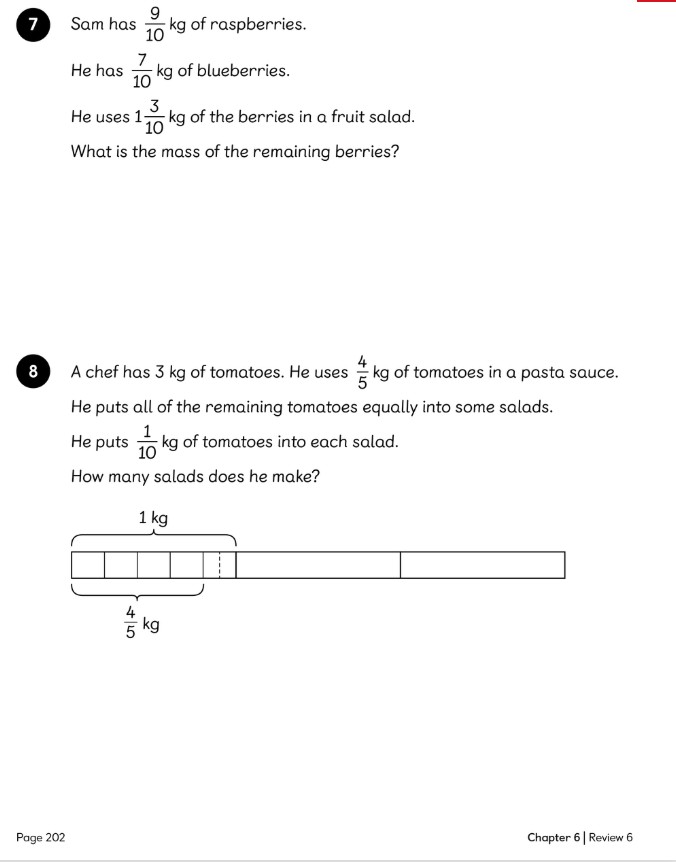 7 Sam has $\frac{9}{10}$ kg of raspberries.

He has $\frac{7}{10}$ kg of blueberries.

He uses $1\frac{3}{10}$ kg of the berries in a fruit salad.

What is the mass of the remaining berries?

8 A chef has 3 kg of tomatoes. He uses $\frac{4}{5}$ kg of tomatoes in a pasta sauce.

He puts all of the remaining tomatoes equally into some salads.

He puts $\frac{1}{10}$ kg of tomatoes into each salad.

How many salads does he make?

1 kg

$\frac{4}{5}$ kg

Page 202

Chapter 6 | Review 6